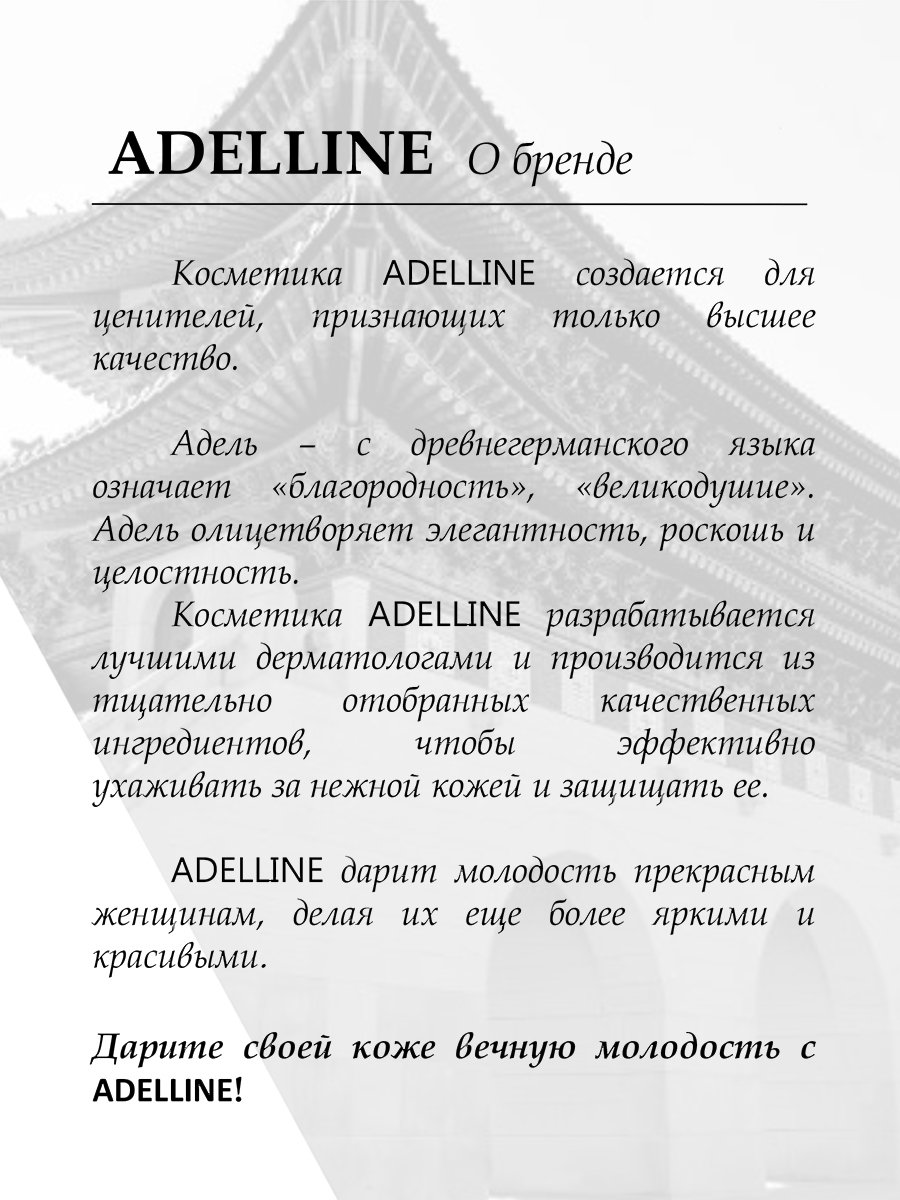 ADELLINE О бренде

Косметика ADELLINE создается для ценителей, признающих только высшее качество.

Адель – с древнегерманского языка означает «благородность», «великодушие». Адель олицетворяет элегантность, роскошь и целостность.

Косметика ADELLINE разрабатывается лучшими дерматологами и производится из тщательно отобранных качественных ингредиентов, чтобы эффективно ухаживать за нежной кожей и защищать ее.

ADELLINE дарит молодость прекрасным женщинам, делая их еще более яркими и красивыми.

Дарите своей коже вечную молодость с ADELLINE!